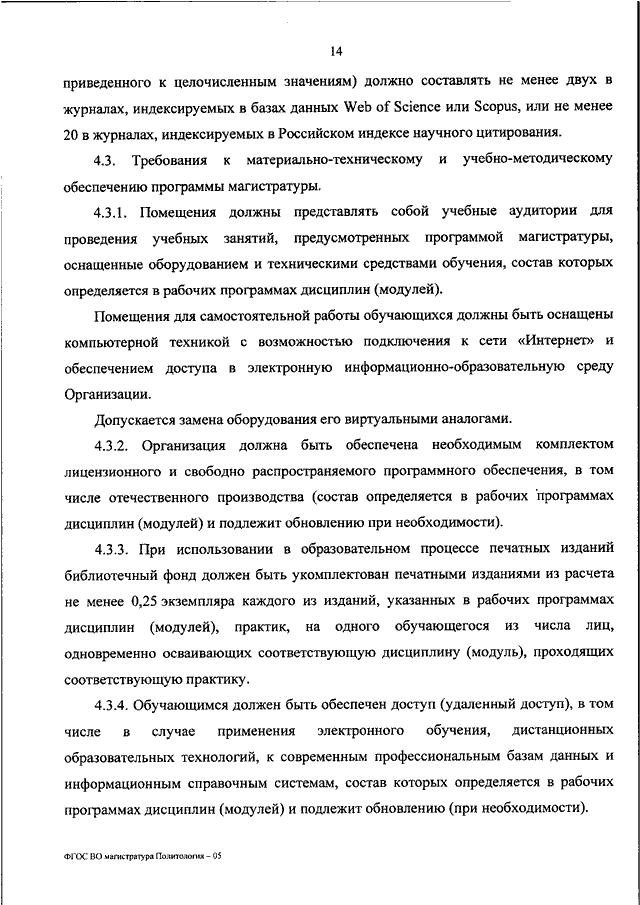 14

приведенного к целочисленным значениям) должно составлять не менее двух в журналах, индексируемых в базах данных Web of Science или Scopus, или не менее 20 в журналах, индексируемых в Российском индексе научного цитирования.

4.3. Требования к материально-техническому и учебно-методическому обеспечению программы магистратуры.

4.3.1. Помещения должны представлять собой учебные аудитории для проведения учебных занятий, предусмотренных программой магистратуры, оснащенные оборудованием и техническими средствами обучения, состав которых определяется в рабочих программах дисциплин (модулей).

Помещения для самостоятельной работы обучающихся должны быть оснащены компьютерной техникой с возможностью подключения к сети «Интернет» и обеспечением доступа в электронную информационно-образовательную среду Организации.

Допускается замена оборудования его виртуальными аналогами.

4.3.2. Организация должна быть обеспечена необходимым комплектом лицензионного и свободно распространяемого программного обеспечения, в том числе отечественного производства (состав определяется в рабочих программах дисциплин (модулей) и подлежит обновлению при необходимости).

4.3.3. При использовании в образовательном процессе печатных изданий библиотечный фонд должен быть укомплектован печатными изданиями из расчета не менее 0,25 экземпляра каждого из изданий, указанных в рабочих программах дисциплин (модулей), практик, на одного обучающегося из числа лиц, одновременно осваивающих соответствующую дисциплину (модуль), проходящих соответствующую практику.

4.3.4. Обучающимся должен быть обеспечен доступ (удаленный доступ), в том числе в случае применения электронного обучения, дистанционных образовательных технологий, к современным профессиональным базам данных и информационным справочным системам, состав которых определяется в рабочих программах дисциплин (модулей) и подлежит обновлению (при необходимости).

ФГОС ВО магистратура Политология – 05